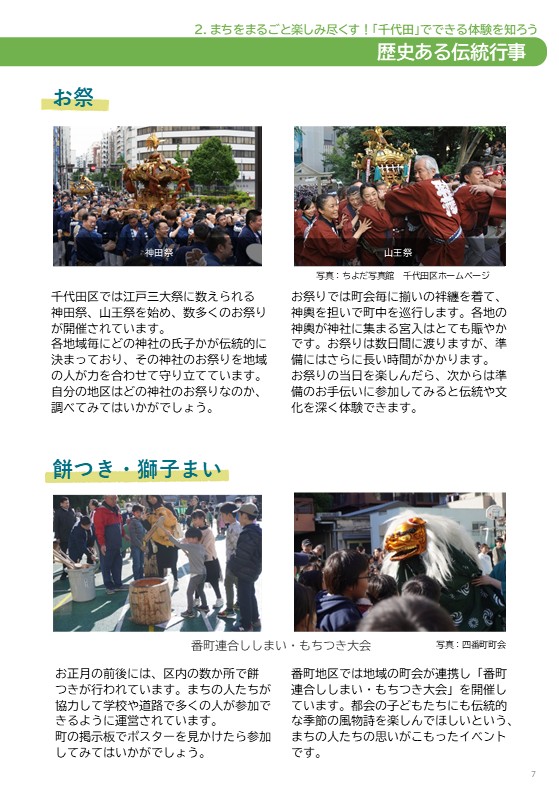 2. まちをまるごと楽しみ尽くす！「千代田」でできる体験を知ろう

歴史ある伝統行事

お祭

神田祭

山王祭

写真：ちよだ写真館　千代田区ホームページ

千代田区では江戸三大祭に数えられる神田祭、山王祭を始め、数多くのお祭りが開催されています。
各地域毎にどの神社の氏子かが伝統的に決まっており、その神社のお祭りを地域の人が力を合わせて守り立てています。
自分の地区はどの神社のお祭りなのか、調べてみてはいかがでしょう。

お祭りでは町会毎に揃いの袢纏を着て、神輿を担いで町中を巡行します。各地の神輿が神社に集まる宮入はとても賑やかです。お祭りは数日間に渡りますが、準備にはさらに長い時間がかかります。
お祭りの当日を楽しんだら、次からは準備のお手伝いに参加してみると伝統や文化を深く体験できます。

餅つき・獅子まい

番町連合ししまい・もちつき大会

写真：四番町町会

お正月の前後には、区内の数か所で餅つきが行われています。まちの人たちが協力して学校や道路で多くの人が参加できるように運営されています。
町の掲示板でポスターを見かけたら参加してみてはいかがでしょう。

番町地区では地域の町会が連携し「番町連合ししまい・もちつき大会」を開催しています。都会の子どもたちにも伝統的な季節の風物詩を楽しんでほしいという、まちの人たちの思いがこもったイベントです。

7